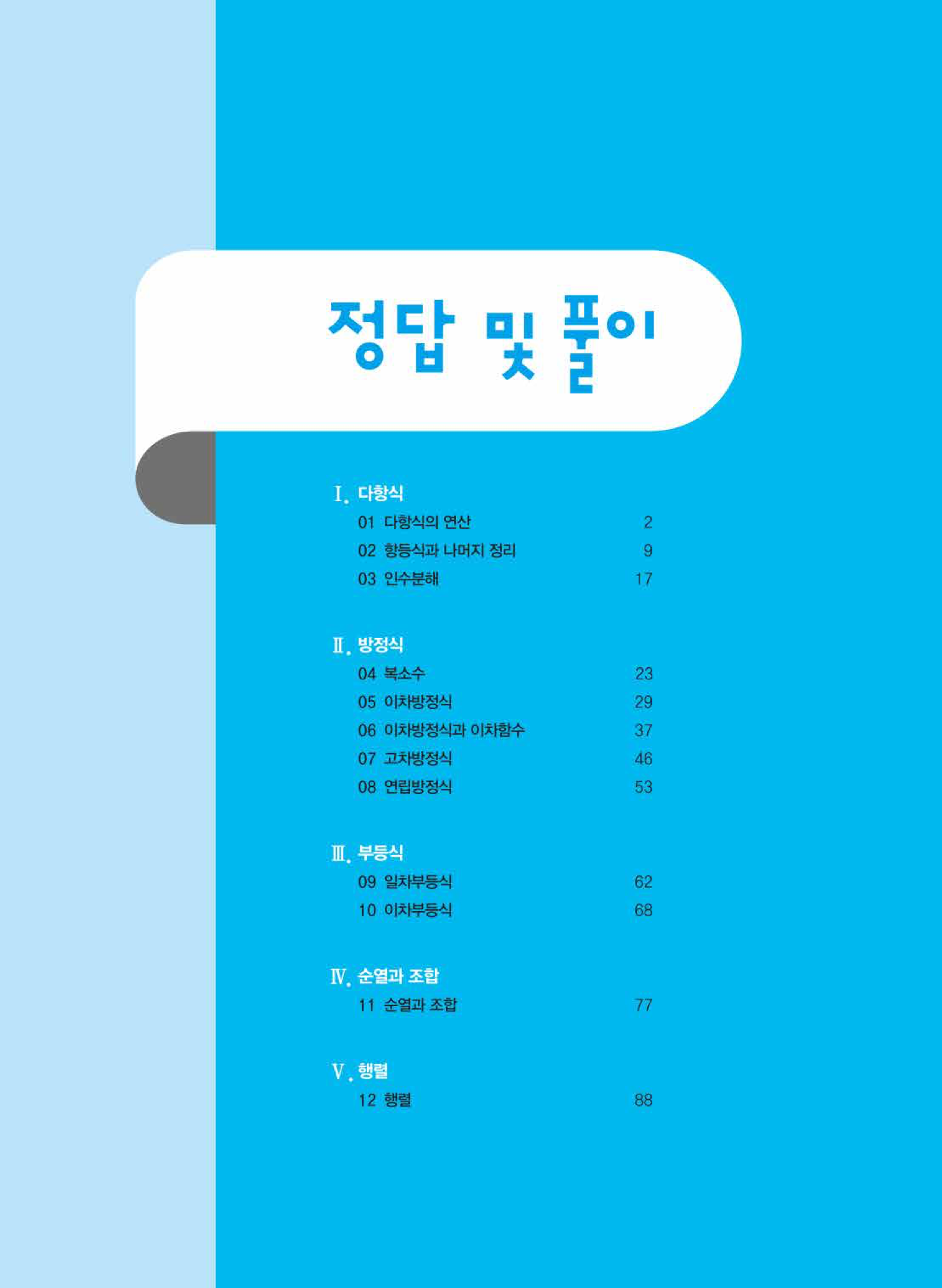 정답 및 풀이

Ⅰ. 다항식
01 다항식의 연산 2
02 항등식과 나머지 정리 9
03 인수분해 17

Ⅱ. 방정식
04 복소수 23
05 이차방정식 29
06 이차방정식과 이차함수 37
07 고차방정식 46
08 연립방정식 53

Ⅲ. 부등식
09 일차부등식 62
10 이차부등식 68

Ⅳ. 순열과 조합
11 순열과 조합 77

Ⅴ. 행렬
12 행렬 88